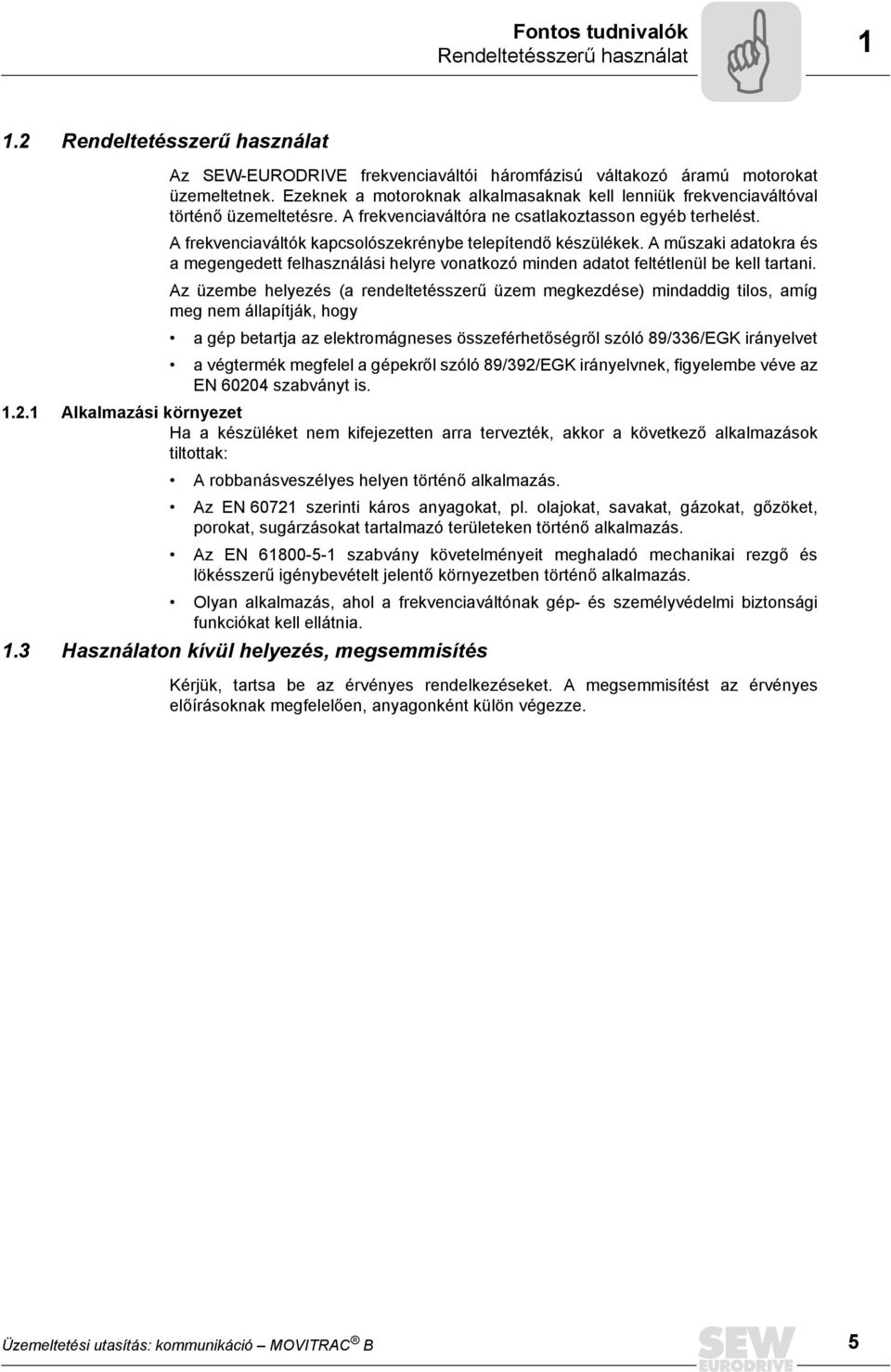 Fontos tudnivalók
Rendeltetésszerű használat

1

1.2 Rendeltetésszerű használat

Az SEW-EURODRIVE frekvenciaváltói háromfázisú váltakozó áramú motorokat üzemeltetnek. Ezeknek a motoroknak alkalmasaknak kell lenniük frekvenciaváltóval történő üzemeltetésre. A frekvenciaváltóra ne csatlakoztasson egyéb terhelést.

A frekvenciaváltók kapcsolószekrénybe telepítendő készülékek. A műszaki adatokra és a megengedett felhasználási helyre vonatkozó minden adatot feltétlenül be kell tartani.

Az üzembe helyezés (a rendeltetésszerű üzem megkezdése) mindaddig tilos, amíg meg nem állapítják, hogy

• a gép betartja az elektromágneses összeférhetőségről szóló 89/336/EGK irányelvet

• a végtermék megfelel a gépekről szóló 89/392/EGK irányelvnek, figyelembe véve az EN 60204 szabványt is.

1.2.1 Alkalmazási környezet

Ha a készüléket nem kifejezetten arra tervezték, akkor a következő alkalmazások tiltottak:

• A robbanásveszélyes helyen történő alkalmazás.

• Az EN 60721 szerinti káros anyagokat, pl. olajokat, savakat, gázokat, gőzöket, porokat, sugárzásokat tartalmazó területeken történő alkalmazás.

• Az EN 61800-5-1 szabvány követelményeit meghaladó mechanikai rezgő és lökésszerű igénybevételt jelentő környezetben történő alkalmazás.

• Olyan alkalmazás, ahol a frekvenciaváltónak gép- és személyvédelmi biztonsági funkciókat kell ellátnia.

1.3 Használaton kívül helyezés, megsemmisítés

Kérjük, tartsa be az érvényes rendelkezéseket. A megsemmisítést az érvényes előírásoknak megfelelően, anyagonként külön végezze.

Üzemeltetési utasítás: kommunikáció – MOVITRAC® B

SEW EURODRIVE

5